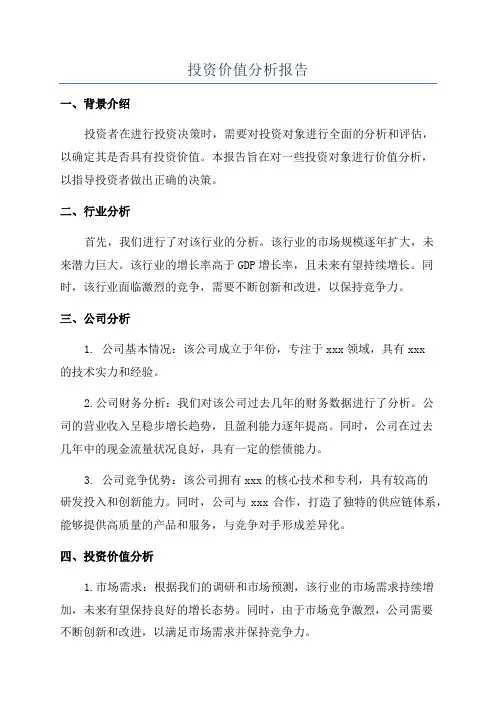 投资价值分析报告

一、背景介绍

投资者在进行投资决策时，需要对投资对象进行全面的分析和评估，以确定其是否具有投资价值。本报告旨在对一些投资对象进行价值分析，以指导投资者做出正确的决策。

二、行业分析

首先，我们进行了对该行业的分析。该行业的市场规模逐年扩大，未来潜力巨大。该行业的增长率高于GDP增长率，且未来有望持续增长。同时，该行业面临激烈的竞争，需要不断创新和改进，以保持竞争力。

三、公司分析

1. 公司基本情况：该公司成立于年份，专注于xxx领域，具有xxx的技术实力和经验。

2.公司财务分析：我们对该公司过去几年的财务数据进行了分析。公司的营业收入呈稳步增长趋势，且盈利能力逐年提高。同时，公司在过去几年中的现金流量状况良好，具有一定的偿债能力。

3. 公司竞争优势：该公司拥有xxx的核心技术和专利，具有较高的研发投入和创新能力。同时，公司与xxx合作，打造了独特的供应链体系，能够提供高质量的产品和服务，与竞争对手形成差异化。

四、投资价值分析

1.市场需求：根据我们的调研和市场预测，该行业的市场需求持续增加，未来有望保持良好的增长态势。同时，由于市场竞争激烈，公司需要不断创新和改进，以满足市场需求并保持竞争力。